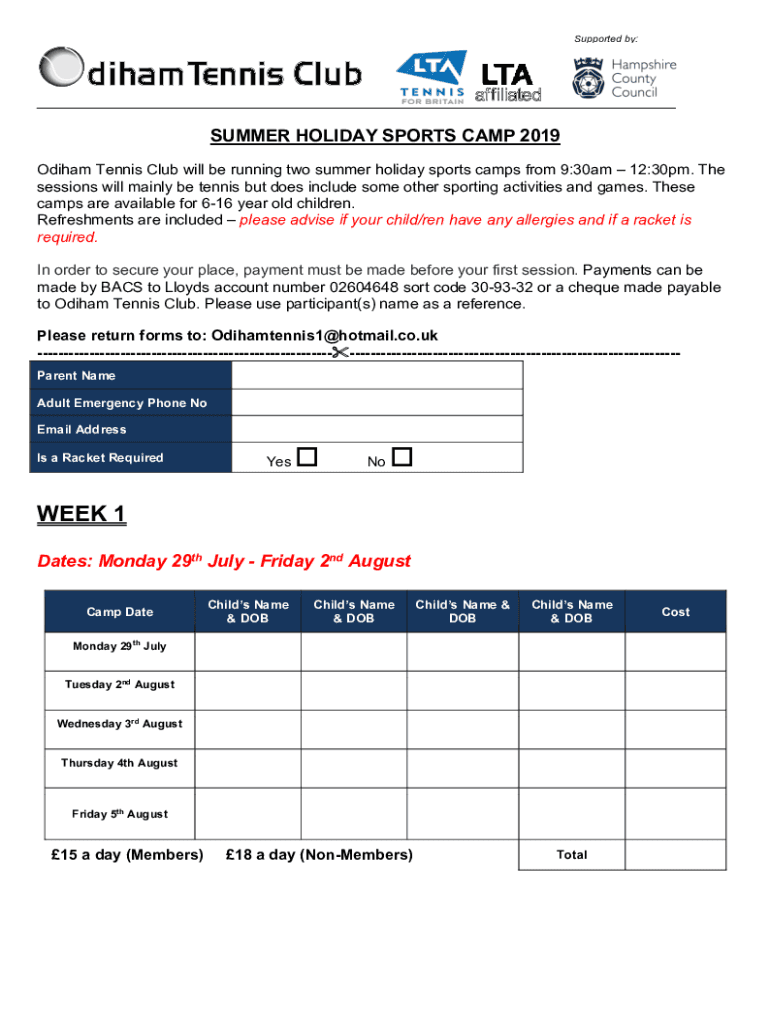 Supported by:

Odiham Tennis Club

LTA TENNIS FOR BRITAIN

LTA affiliated

Hampshire County Council

SUMMER HOLIDAY SPORTS CAMP 2019

Odiham Tennis Club will be running two summer holiday sports camps from 9:30am – 12:30pm. The sessions will mainly be tennis but does include some other sporting activities and games. These camps are available for 6-16 year old children.
Refreshments are included – please advise if your child/ren have any allergies and if a racket is required.

In order to secure your place, payment must be made before your first session. Payments can be made by BACS to Lloyds account number 02604648 sort code 30-93-32 or a cheque made payable to Odiham Tennis Club. Please use participant(s) name as a reference.

Please return forms to: Odihamtennis1@hotmail.co.uk

| Parent Name | |
|---|---|
| Adult Emergency Phone No | |
| Email Address | |
| Is a Racket Required | Yes ☐ No ☐ |

WEEK 1

Dates: Monday 29$^{th}$ July - Friday 2$^{nd}$ August

| Camp Date | Child's Name & DOB | Child's Name & DOB | Child's Name & DOB | Child's Name & DOB | Cost |
|---|---|---|---|---|---|
| Monday 29$^{th}$ July | | | | | |
| Tuesday 2$^{nd}$ August | | | | | |
| Wednesday 3$^{rd}$ August | | | | | |
| Thursday 4th August | | | | | |
| Friday 5$^{th}$ August | | | | | |

£15 a day (Members) £18 a day (Non-Members) Total